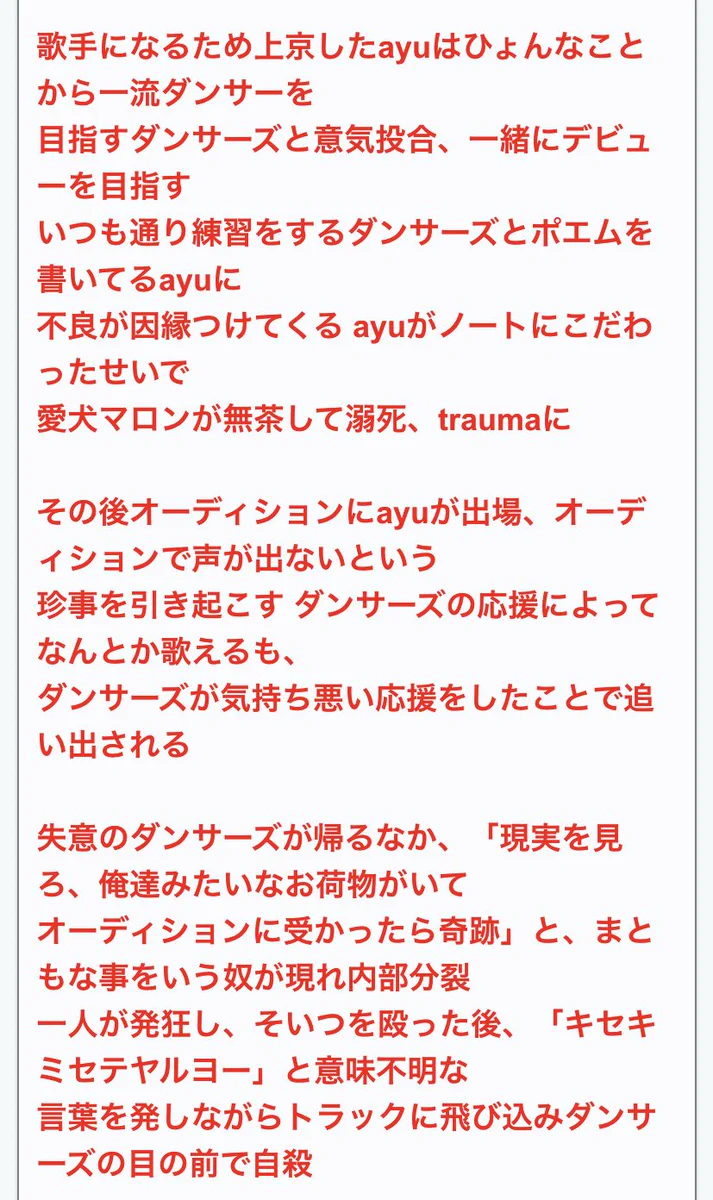 歌手になるため上京したayuはひょんなことから一流ダンサーを
目指すダンサーズと意気投合、一緒にデビューを目指す
いつも通り練習をするダンサーズとポエムを書いてるayuに
不良が因縁つけてくる ayuがノートにこだわったせいで
愛犬マロンが無茶して溺死、traumaに

その後オーディションにayuが出場、オーディションで声が出ないという
珍事を引き起こす ダンサーズの応援によってなんとか歌えるも、
ダンサーズが気持ち悪い応援をしたことで追い出される

失意のダンサーズが帰るなか、「現実を見ろ、俺達みたいなお荷物がいて
オーディションに受かったら奇跡」と、まともな事をいう奴が現れ内部分裂
一人が発狂し、そいつを殴った後、「キセキミセテヤルヨー」と意味不明な
言葉を発しながらトラックに飛び込みダンサーズの目の前で自殺